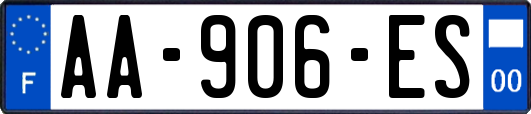 F

AA-906-ES

00